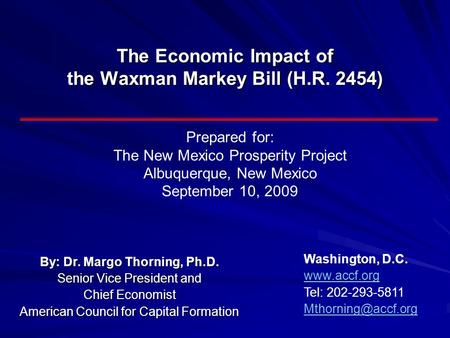 The Economic Impact of the Waxman Markey Bill (H.R. 2454)

Prepared for:
The New Mexico Prosperity Project
Albuquerque, New Mexico
September 10, 2009

By: Dr. Margo Thorning, Ph.D.
Senior Vice President and
Chief Economist
American Council for Capital Formation

Washington, D.C.
www.accf.org
Tel: 202-293-5811
Mthorning@accf.org